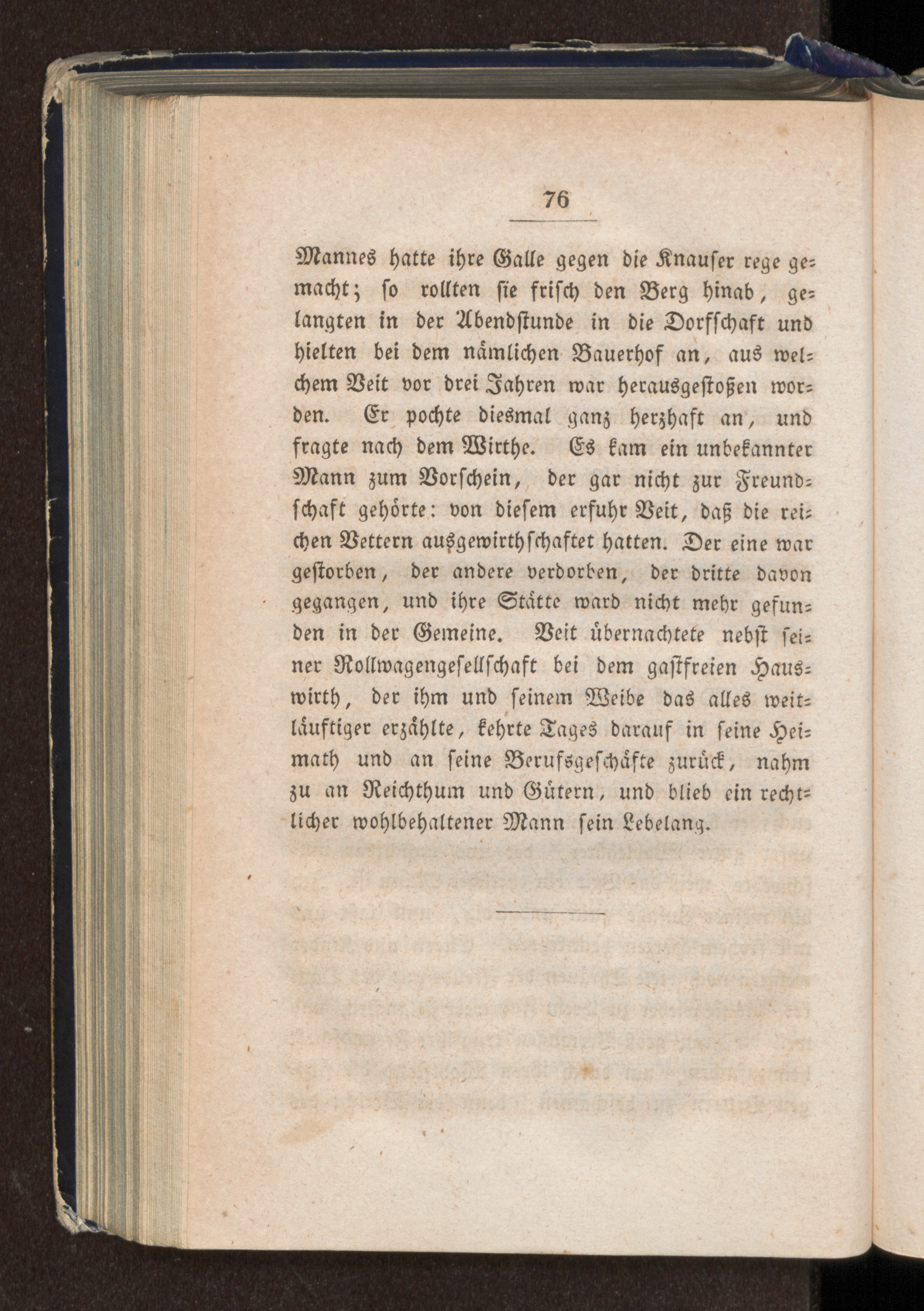 76

Mannes hatte ihre Galle gegen die Knauser rege gemacht; so rollten sie frisch den Berg hinab, gelangten in der Abendstunde in die Dorfschaft und hielten bei dem nämlichen Bauerhof an, aus welchem Veit vor drei Jahren war herausgestoßen worden. Er pochte diesmal ganz herzhaft an, und fragte nach dem Wirthe. Es kam ein unbekannter Mann zum Vorschein, der gar nicht zur Freundschaft gehörte: von diesem erfuhr Veit, daß die reichen Vettern ausgewirthschaftet hatten. Der eine war gestorben, der andere verdorben, der dritte davon gegangen, und ihre Stätte ward nicht mehr gefunden in der Gemeine. Veit übernachtete nebst seiner Rollwagengesellschaft bei dem gastfreien Hauswirth, der ihm und seinem Weibe das alles weitläuftiger erzählte, kehrte Tages darauf in seine Heimath und an seine Berufsgeschäfte zurück, nahm zu an Reichthum und Gütern, und blieb ein rechtlicher wohlbehaltener Mann sein Lebelang.